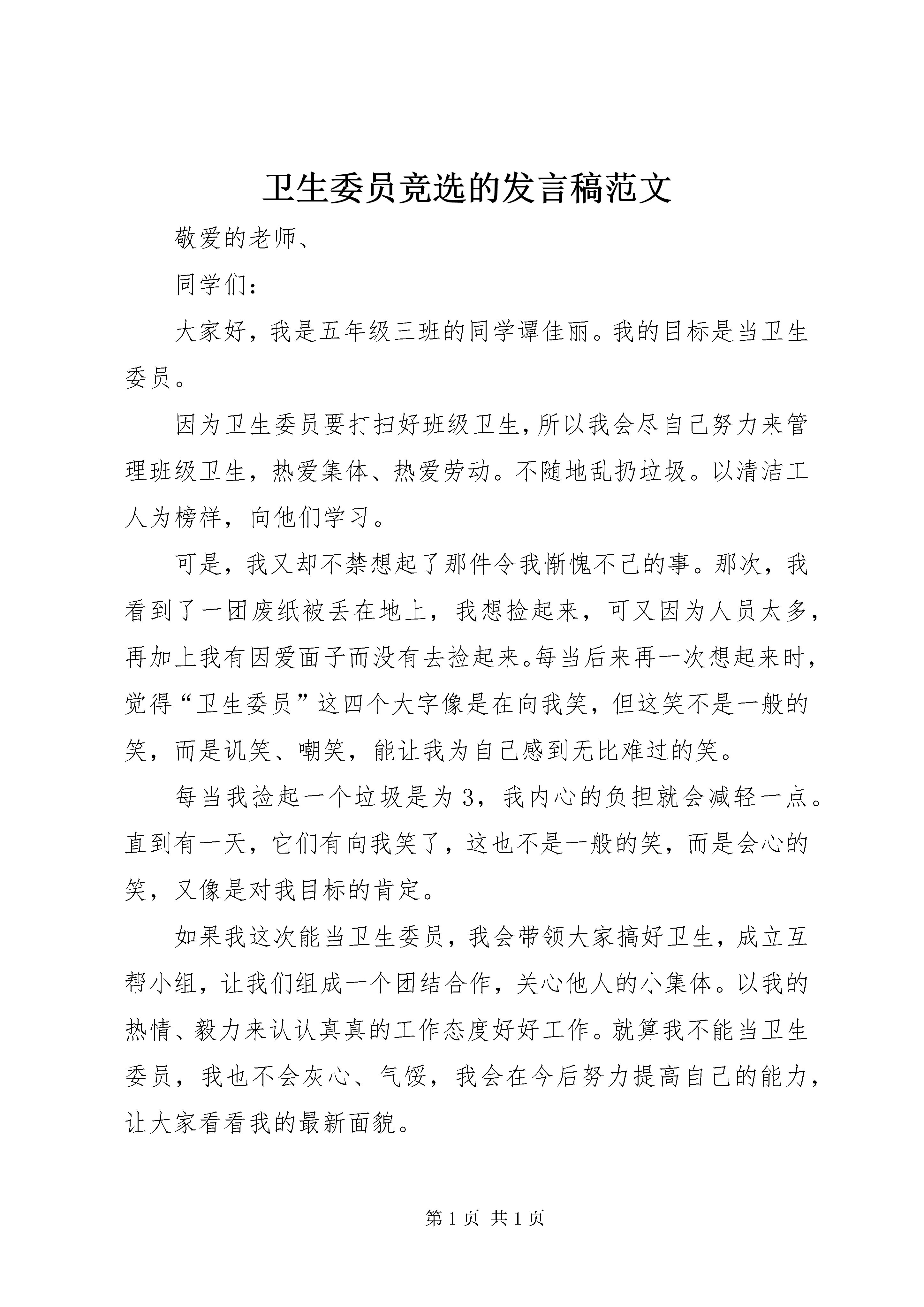 卫生委员竞选的发言稿范文

敬爱的老师、

同学们：

大家好，我是五年级三班的同学谭佳丽。我的目标是当卫生委员。

因为卫生委员要打扫好班级卫生，所以我会尽自己努力来管理班级卫生，热爱集体、热爱劳动。不随地乱扔垃圾。以清洁工人为榜样，向他们学习。

可是，我又却不禁想起了那件令我惭愧不已的事。那次，我看到了一团废纸被丢在地上，我想捡起来，可又因为人员太多，再加上我有因爱面子而没有去捡起来。每当后来再一次想起来时，觉得“卫生委员”这四个大字像是在向我笑，但这笑不是一般的笑，而是讥笑、嘲笑，能让我为自己感到无比难过的笑。

每当我捡起一个垃圾是为3，我内心的负担就会减轻一点。直到有一天，它们有向我笑了，这也不是一般的笑，而是会心的笑，又像是对我目标的肯定。

如果我这次能当卫生委员，我会带领大家搞好卫生，成立互帮小组，让我们组成一个团结合作，关心他人的小集体。以我的热情、毅力来认认真真的工作态度好好工作。就算我不能当卫生委员，我也不会灰心、气馁，我会在今后努力提高自己的能力，让大家看看我的最新面貌。

第1页 共1页